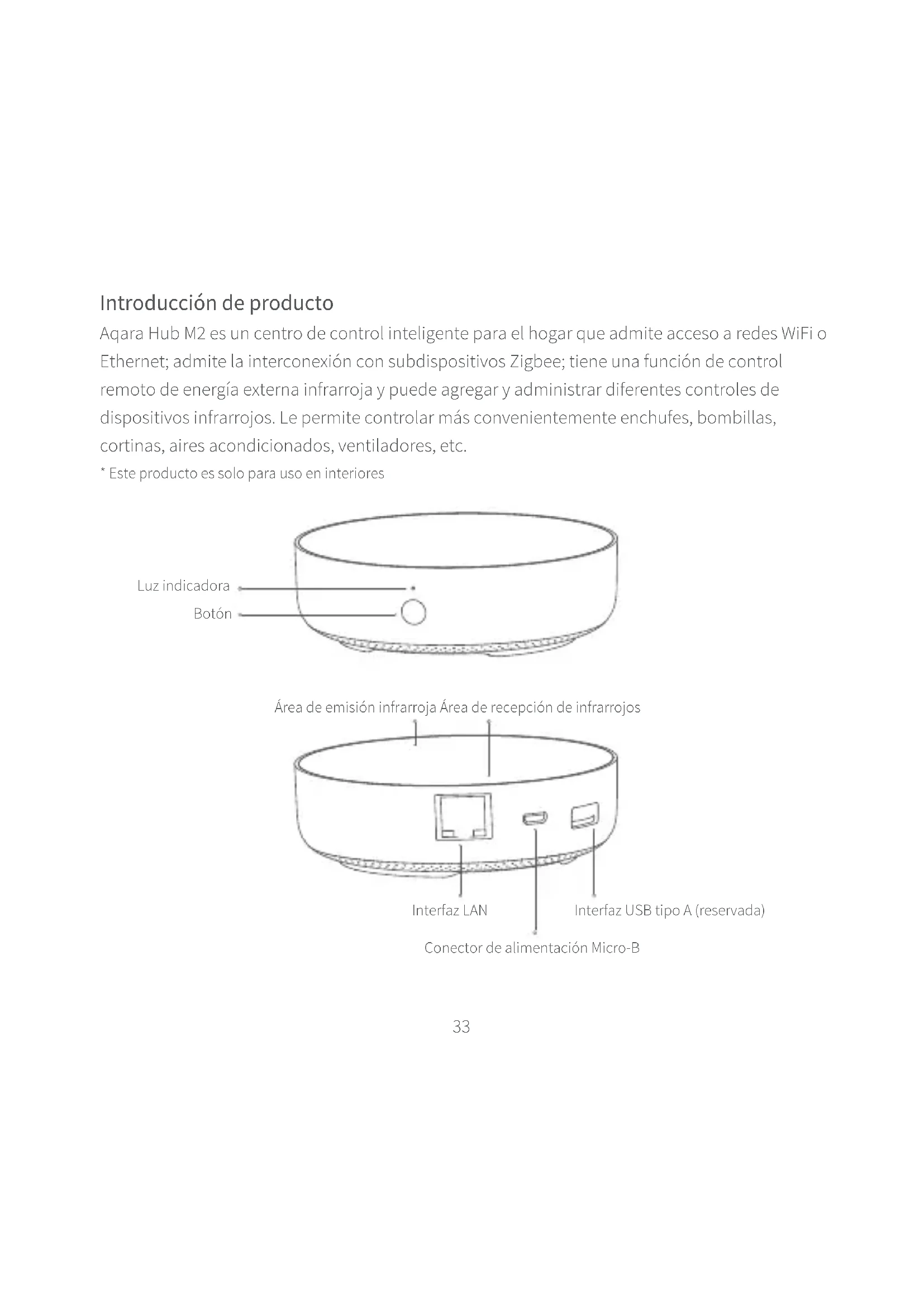 Introducción de producto

Aqara Hub M2 es un centro de control inteligente para el hogar que admite acceso a redes WiFi o Ethernet; admite la interconexión con subdispositivos Zigbee; tiene una función de control remoto de energía externa infrarroja y puede agregar y administrar diferentes controles de dispositivos infrarrojos. Le permite controlar más convenientemente enchufes, bombillas, cortinas, aires acondicionados, ventiladores, etc.

* Este producto es solo para uso en interiores

Luz indicadora

Botón

Área de emisión infrarroja Área de recepción de infrarrojos

Interfaz LAN

Interfaz USB tipo A (reservada)

Conector de alimentación Micro-B

33